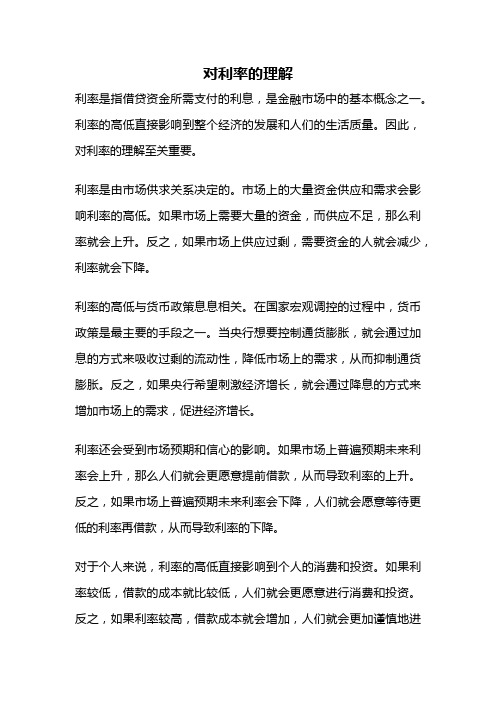 对利率的理解

利率是指借贷资金所需支付的利息，是金融市场中的基本概念之一。利率的高低直接影响到整个经济的发展和人们的生活质量。因此，对利率的理解至关重要。

利率是由市场供求关系决定的。市场上的大量资金供应和需求会影响利率的高低。如果市场上需要大量的资金，而供应不足，那么利率就会上升。反之，如果市场上供应过剩，需要资金的人就会减少，利率就会下降。

利率的高低与货币政策息息相关。在国家宏观调控的过程中，货币政策是最主要的手段之一。当央行想要控制通货膨胀，就会通过加息的方式来吸收过剩的流动性，降低市场上的需求，从而抑制通货膨胀。反之，如果央行希望刺激经济增长，就会通过降息的方式来增加市场上的需求，促进经济增长。

利率还会受到市场预期和信心的影响。如果市场上普遍预期未来利率会上升，那么人们就会更愿意提前借款，从而导致利率的上升。反之，如果市场上普遍预期未来利率会下降，人们就会愿意等待更低的利率再借款，从而导致利率的下降。

对于个人来说，利率的高低直接影响到个人的消费和投资。如果利率较低，借款的成本就比较低，人们就会更愿意进行消费和投资。反之，如果利率较高，借款成本就会增加，人们就会更加谨慎地进